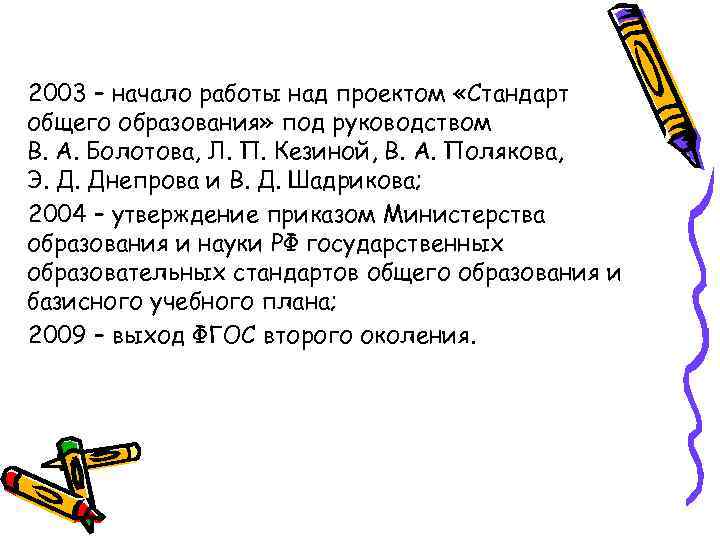 2003 – начало работы над проектом «Стандарт общего образования» под руководством В. А. Болотова, Л. П. Кезиной, В. А. Полякова, Э. Д. Днепрова и В. Д. Шадрикова;

2004 – утверждение приказом Министерства образования и науки РФ государственных образовательных стандартов общего образования и базисного учебного плана;

2009 – выход ФГОС второго околения.